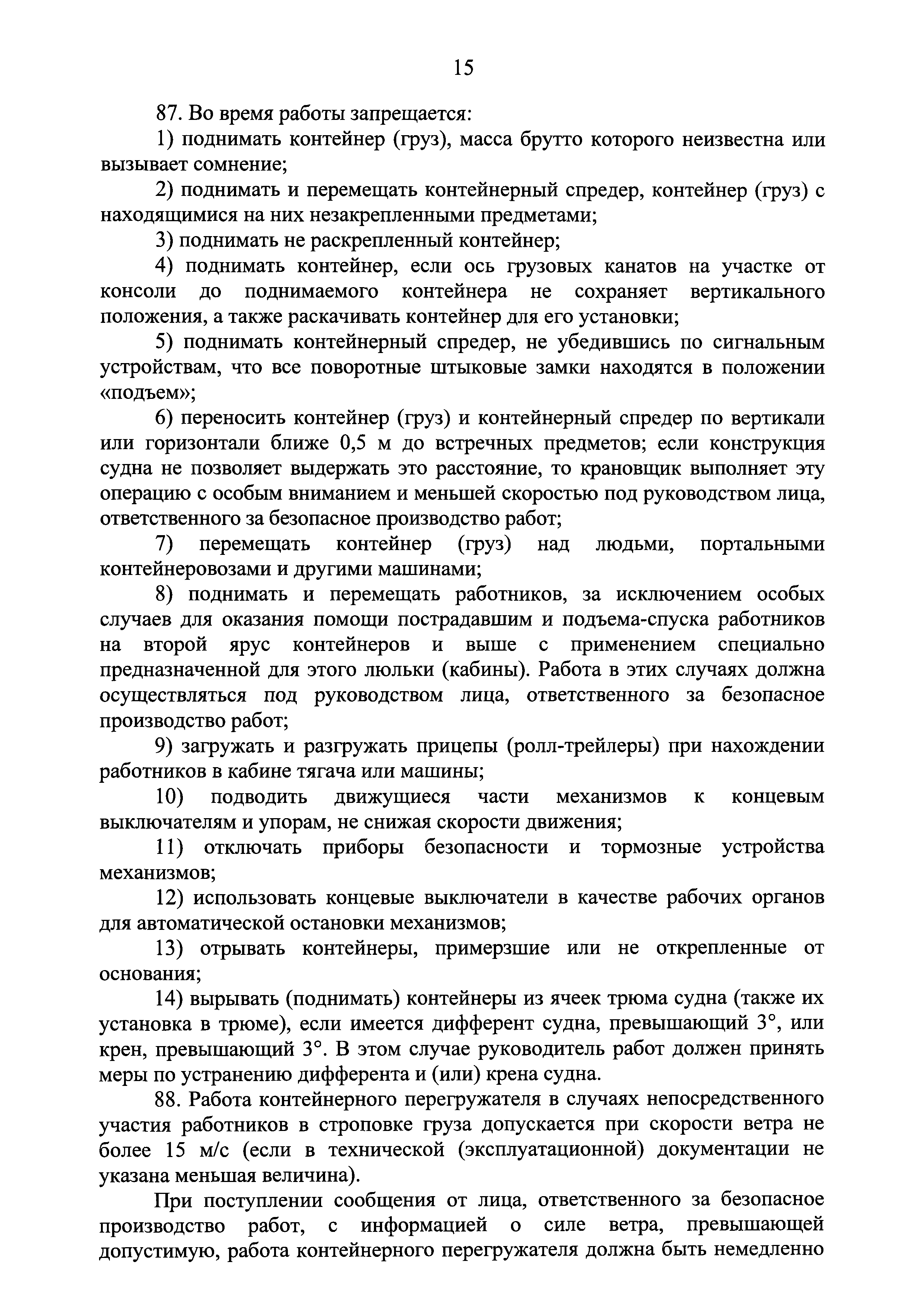 15

87. Во время работы запрещается:

1) поднимать контейнер (груз), масса брутто которого неизвестна или вызывает сомнение;

2) поднимать и перемещать контейнерный спредер, контейнер (груз) с находящимися на них незакрепленными предметами;

3) поднимать не раскрепленный контейнер;

4) поднимать контейнер, если ось грузовых канатов на участке от консоли до поднимаемого контейнера не сохраняет вертикального положения, а также раскачивать контейнер для его установки;

5) поднимать контейнерный спредер, не убедившись по сигнальным устройствам, что все поворотные штыковые замки находятся в положении «подъем»;

6) переносить контейнер (груз) и контейнерный спредер по вертикали или горизонтали ближе 0,5 м до встречных предметов; если конструкция судна не позволяет выдержать это расстояние, то крановщик выполняет эту операцию с особым вниманием и меньшей скоростью под руководством лица, ответственного за безопасное производство работ;

7) перемещать контейнер (груз) над людьми, портальными контейнеровозами и другими машинами;

8) поднимать и перемещать работников, за исключением особых случаев для оказания помощи пострадавшим и подъема-спуска работников на второй ярус контейнеров и выше с применением специально предназначенной для этого люльки (кабины). Работа в этих случаях должна осуществляться под руководством лица, ответственного за безопасное производство работ;

9) загружать и разгружать прицепы (ролл-трейлеры) при нахождении работников в кабине тягача или машины;

10) подводить движущиеся части механизмов к концевым выключателям и упорам, не снижая скорости движения;

11) отключать приборы безопасности и тормозные устройства механизмов;

12) использовать концевые выключатели в качестве рабочих органов для автоматической остановки механизмов;

13) отрывать контейнеры, примерзшие или не открепленные от основания;

14) вырывать (поднимать) контейнеры из ячеек трюма судна (также их установка в трюме), если имеется дифферент судна, превышающий 3°, или крен, превышающий 3°. В этом случае руководитель работ должен принять меры по устранению дифферента и (или) крена судна.

88. Работа контейнерного перегружателя в случаях непосредственного участия работников в строповке груза допускается при скорости ветра не более 15 м/с (если в технической (эксплуатационной) документации не указана меньшая величина).

При поступлении сообщения от лица, ответственного за безопасное производство работ, с информацией о силе ветра, превышающей допустимую, работа контейнерного перегружателя должна быть немедленно